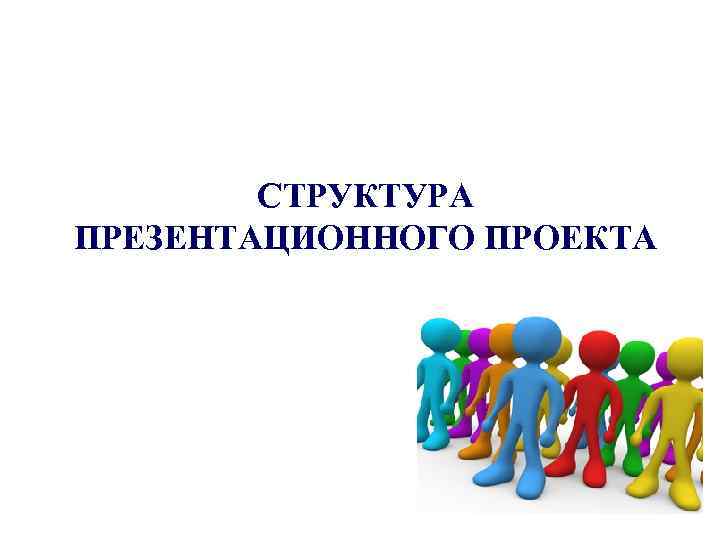 СТРУКТУРА
ПРЕЗЕНТАЦИОННОГО ПРОЕКТА